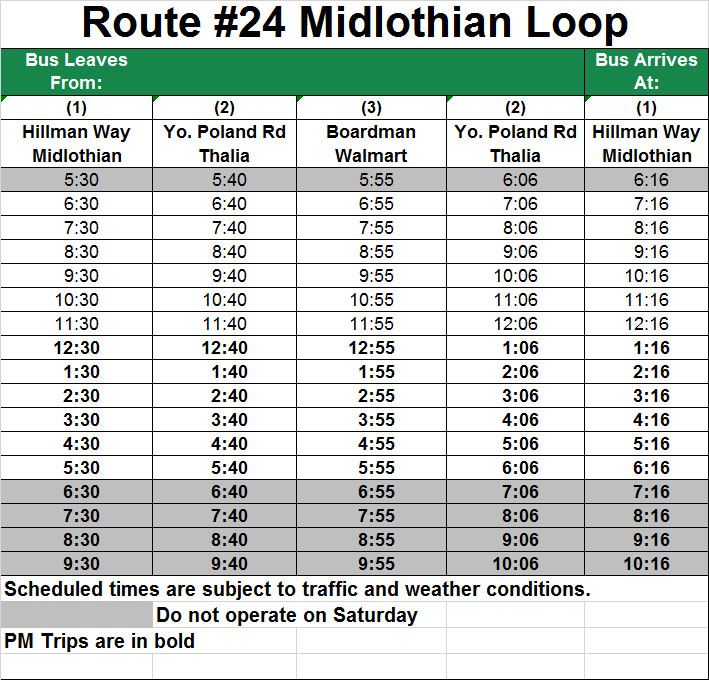 Route #24 Midlothian Loop

| Bus Leaves From: | | | | Bus Arrives At: |
|---|---|---|---|---|
| (1) | (2) | (3) | (2) | (1) |
| Hillman Way Midlothian | Yo. Poland Rd Thalia | Boardman Walmart | Yo. Poland Rd Thalia | Hillman Way Midlothian |
| 5:30 | 5:40 | 5:55 | 6:06 | 6:16 |
| 6:30 | 6:40 | 6:55 | 7:06 | 7:16 |
| 7:30 | 7:40 | 7:55 | 8:06 | 8:16 |
| 8:30 | 8:40 | 8:55 | 9:06 | 9:16 |
| 9:30 | 9:40 | 9:55 | 10:06 | 10:16 |
| 10:30 | 10:40 | 10:55 | 11:06 | 11:16 |
| 11:30 | 11:40 | 11:55 | 12:06 | 12:16 |
| 12:30 | 12:40 | 12:55 | 1:06 | 1:16 |
| 1:30 | 1:40 | 1:55 | 2:06 | 2:16 |
| 2:30 | 2:40 | 2:55 | 3:06 | 3:16 |
| 3:30 | 3:40 | 3:55 | 4:06 | 4:16 |
| 4:30 | 4:40 | 4:55 | 5:06 | 5:16 |
| 5:30 | 5:40 | 5:55 | 6:06 | 6:16 |
| 6:30 | 6:40 | 6:55 | 7:06 | 7:16 |
| 7:30 | 7:40 | 7:55 | 8:06 | 8:16 |
| 8:30 | 8:40 | 8:55 | 9:06 | 9:16 |
| 9:30 | 9:40 | 9:55 | 10:06 | 10:16 |

Scheduled times are subject to traffic and weather conditions.

Do not operate on Saturday

PM Trips are in bold